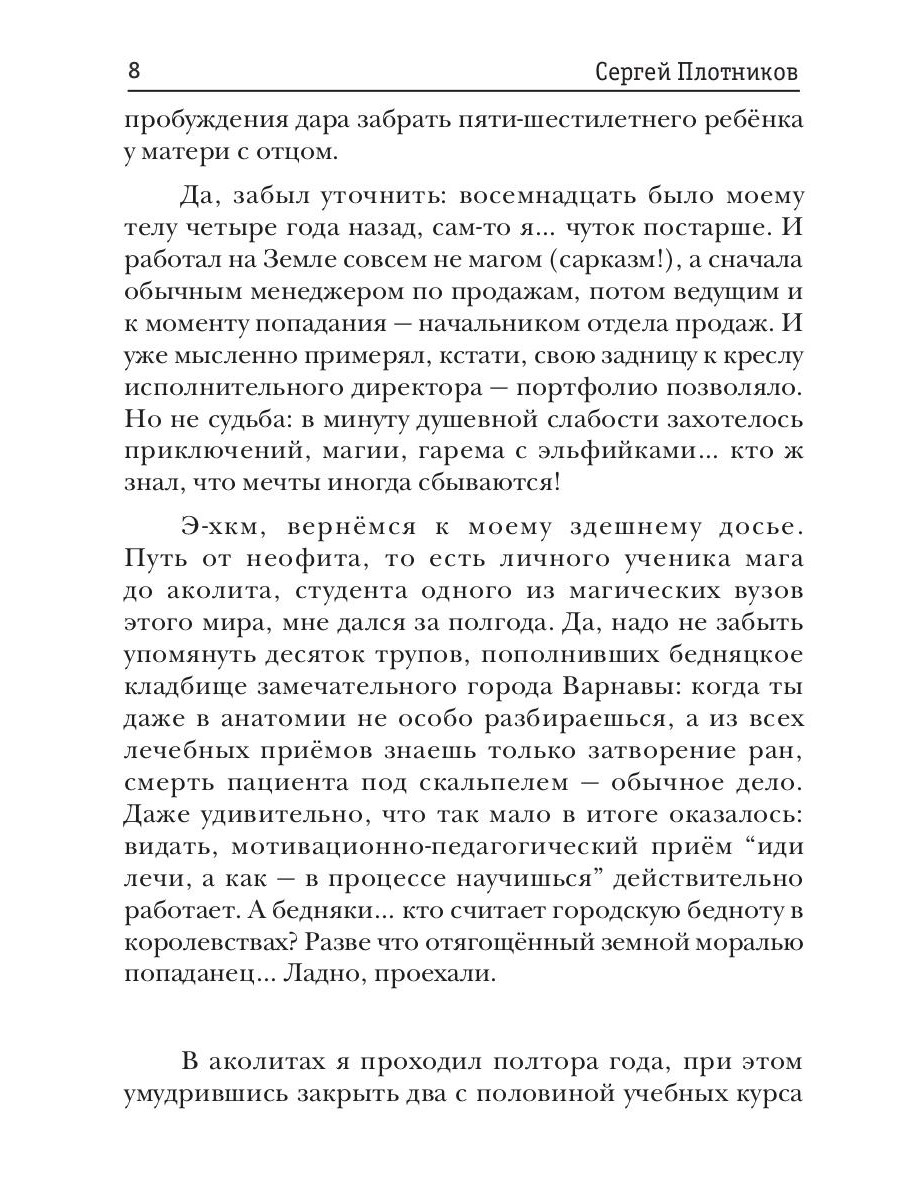 8 Сергей Плотников

пробуждения дара забрать пяти-шестилетнего ребёнка у матери с отцом.

Да, забыл уточнить: восемнадцать было моему телу четыре года назад, сам-то я... чуток постарше. И работал на Земле совсем не магом (сарказм!), а сначала обычным менеджером по продажам, потом ведущим и к моменту попадания — начальником отдела продаж. И уже мысленно примерял, кстати, свою задницу к креслу исполнительного директора — портфолио позволяло. Но не судьба: в минуту душевной слабости захотелось приключений, магии, гарема с эльфийками... кто ж знал, что мечты иногда сбываются!

Э-хкм, вернёмся к моему здешнему досье. Путь от неофита, то есть личного ученика мага до аколита, студента одного из магических вузов этого мира, мне дался за полгода. Да, надо не забыть упомянуть десяток трупов, пополнивших бедняцкое кладбище замечательного города Варнавы: когда ты даже в анатомии не особо разбираешься, а из всех лечебных приёмов знаешь только затворение ран, смерть пациента под скальпелем — обычное дело. Даже удивительно, что так мало в итоге оказалось: видать, мотивационно-педагогический приём “иди лечи, а как — в процессе научишься” действительно работает. А бедняки... кто считает городскую бедноту в королевствах? Разве что отягощённый земной моралью попаданец... Ладно, проехали.

В аколитах я проходил полтора года, при этом умудрившись закрыть два с половиной учебных курса